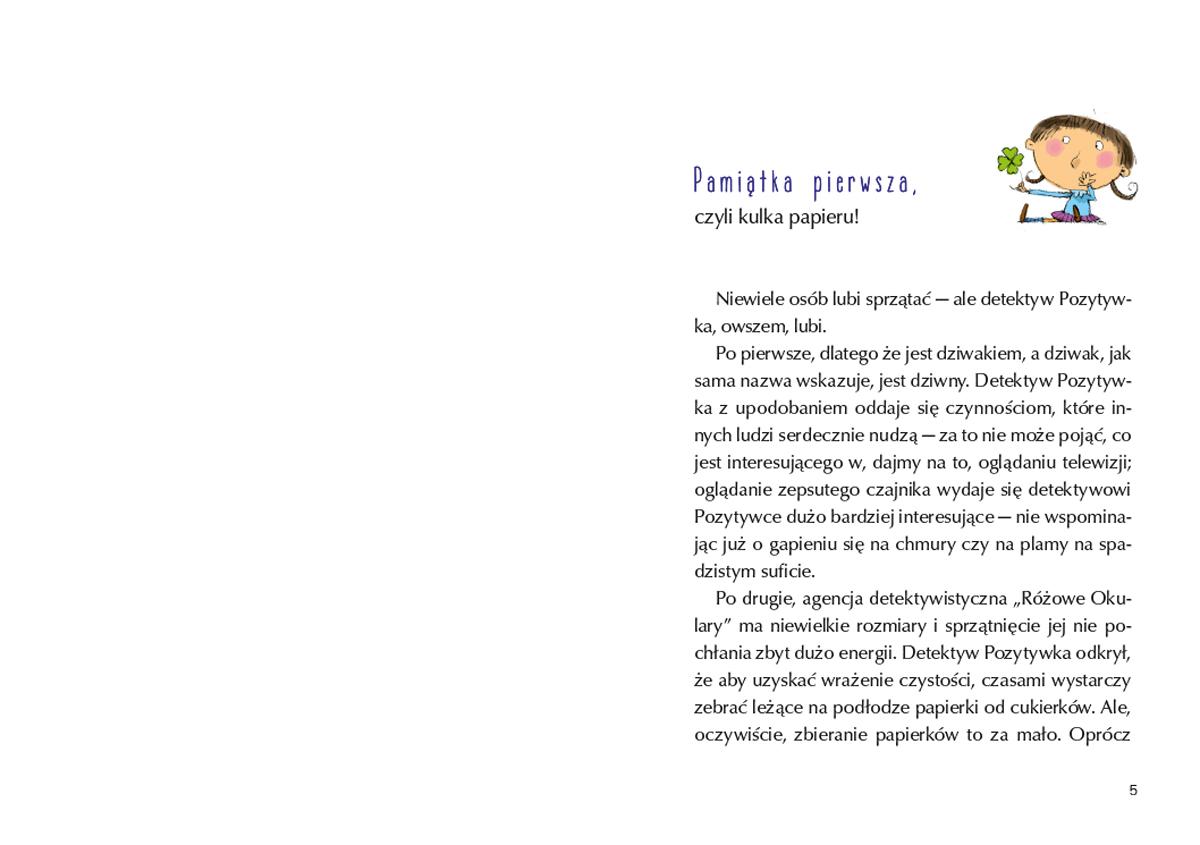 Pamiątka pierwsza,
czyli kulka papieru!

Niewiele osób lubi sprzątać — ale detektyw Pozytywka, owszem, lubi.

Po pierwsze, dlatego że jest dziwakiem, a dziwak, jak sama nazwa wskazuje, jest dziwny. Detektyw Pozytywka z upodobaniem oddaje się czynnościom, które innych ludzi serdecznie nudzą — za to nie może pojąć, co jest interesującego w, dajmy na to, oglądaniu telewizji; oglądanie zepsutego czajnika wydaje się detektywowi Pozytywce dużo bardziej interesujące — nie wspominając już o gapieniu się na chmury czy na plamy na spadzistym suficie.

Po drugie, agencja detektywistyczna „Różowe Okulary” ma niewielkie rozmiary i sprzątnięcie jej nie pochłania zbyt dużo energii. Detektyw Pozytywka odkrył, że aby uzyskać wrażenie czystości, czasami wystarczy zebrać leżące na podłodze papierki od cukierków. Ale, oczywiście, zbieranie papierków to za mało. Oprócz

5